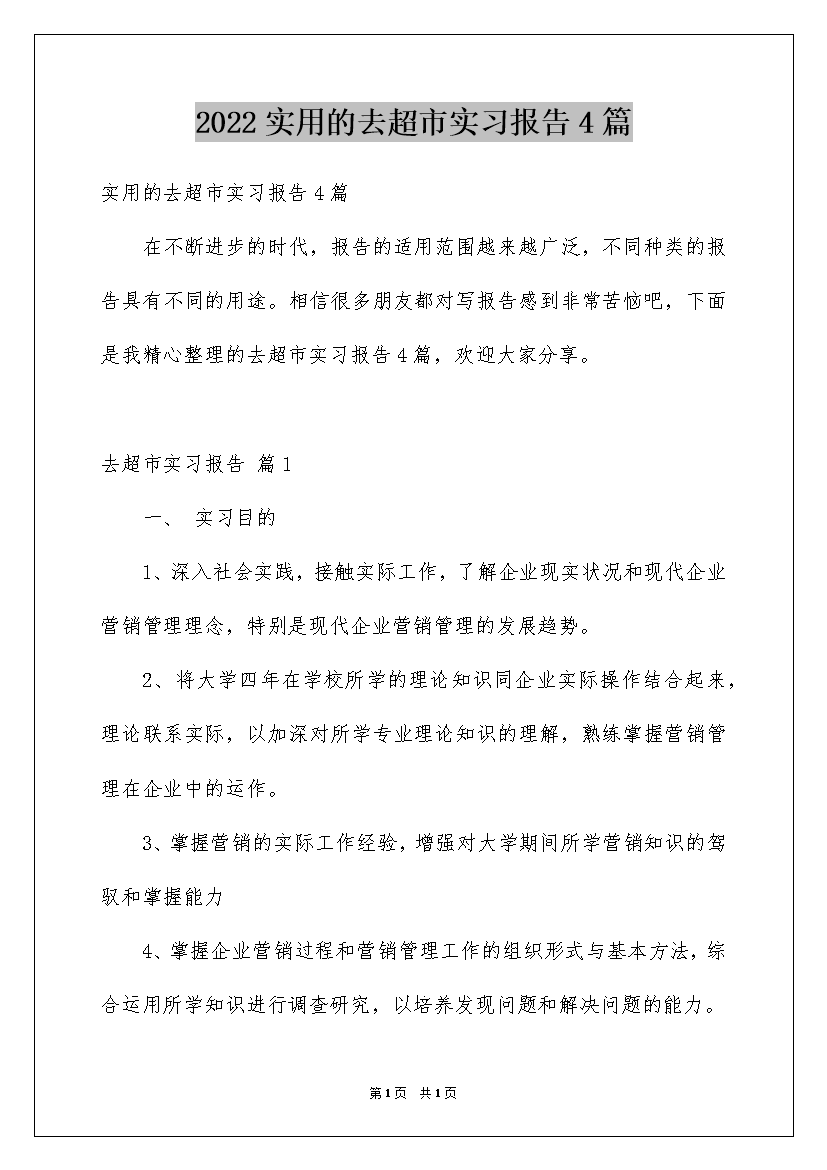 2022实用的去超市实习报告4篇

实用的去超市实习报告4篇

在不断进步的时代，报告的适用范围越来越广泛，不同种类的报告具有不同的用途。相信很多朋友都对写报告感到非常苦恼吧，下面是我精心整理的去超市实习报告4篇，欢迎大家分享。

去超市实习报告 篇1

一、 实习目的

1、深入社会实践，接触实际工作，了解企业现实状况和现代企业营销管理理念，特别是现代企业营销管理的发展趋势。

2、将大学四年在学校所学的理论知识同企业实际操作结合起来，理论联系实际，以加深对所学专业理论知识的理解，熟练掌握营销管理在企业中的运作。

3、掌握营销的实际工作经验，增强对大学期间所学营销知识的驾驭和掌握能力

4、掌握企业营销过程和营销管理工作的组织形式与基本方法，综合运用所学知识进行调查研究，以培养发现问题和解决问题的能力。

第1页 共1页